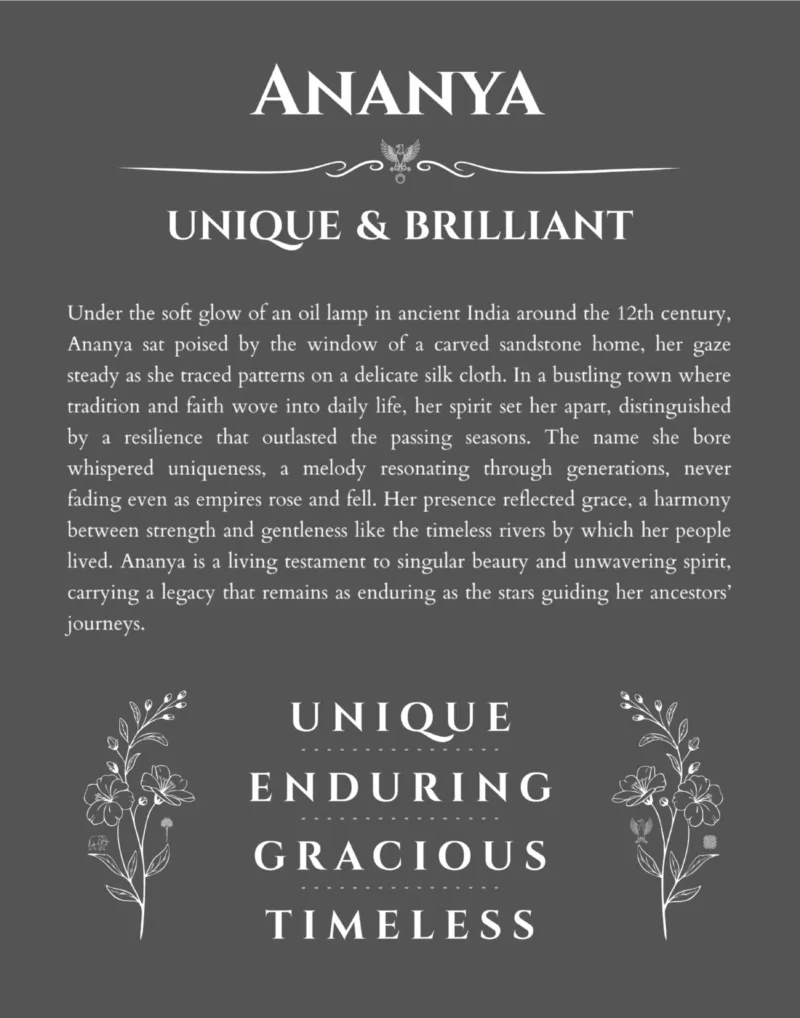 ANANYA

UNIQUE & BRILLIANT

Under the soft glow of an oil lamp in ancient India around the 12th century, Ananya sat poised by the window of a carved sandstone home, her gaze steady as she traced patterns on a delicate silk cloth. In a bustling town where tradition and faith wove into daily life, her spirit set her apart, distinguished by a resilience that outlasted the passing seasons. The name she bore whispered uniqueness, a melody resonating through generations, never fading even as empires rose and fell. Her presence reflected grace, a harmony between strength and gentleness like the timeless rivers by which her people lived. Ananya is a living testament to singular beauty and unwavering spirit, carrying a legacy that remains as enduring as the stars guiding her ancestors' journeys.

UNIQUE

ENDURING

GRACIOUS

TIMELESS